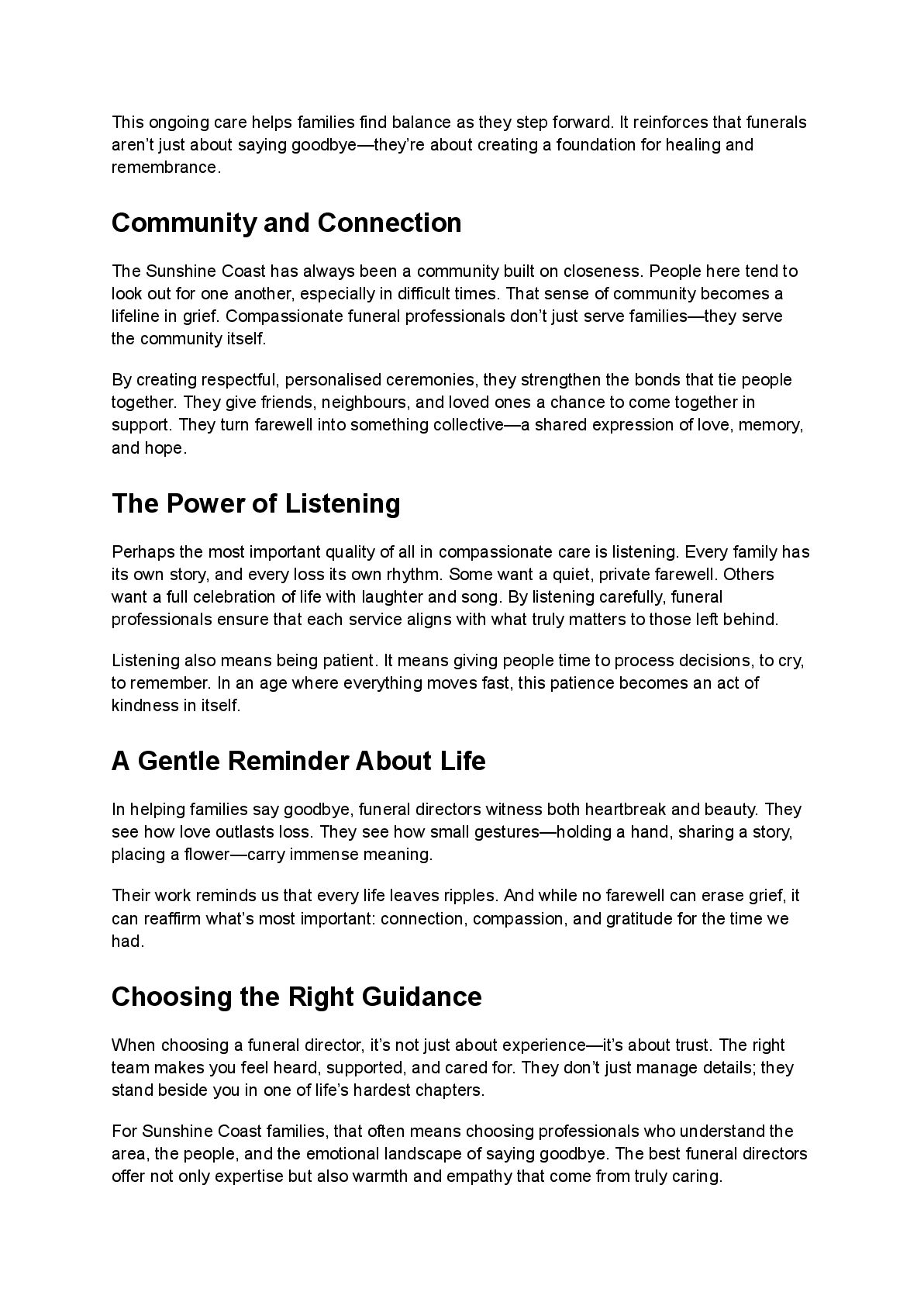 This ongoing care helps families find balance as they step forward. It reinforces that funerals aren't just about saying goodbye—they're about creating a foundation for healing and remembrance.

Community and Connection

The Sunshine Coast has always been a community built on closeness. People here tend to look out for one another, especially in difficult times. That sense of community becomes a lifeline in grief. Compassionate funeral professionals don't just serve families—they serve the community itself.

By creating respectful, personalised ceremonies, they strengthen the bonds that tie people together. They give friends, neighbours, and loved ones a chance to come together in support. They turn farewell into something collective—a shared expression of love, memory, and hope.

The Power of Listening

Perhaps the most important quality of all in compassionate care is listening. Every family has its own story, and every loss its own rhythm. Some want a quiet, private farewell. Others want a full celebration of life with laughter and song. By listening carefully, funeral professionals ensure that each service aligns with what truly matters to those left behind.

Listening also means being patient. It means giving people time to process decisions, to cry, to remember. In an age where everything moves fast, this patience becomes an act of kindness in itself.

A Gentle Reminder About Life

In helping families say goodbye, funeral directors witness both heartbreak and beauty. They see how love outlasts loss. They see how small gestures—holding a hand, sharing a story, placing a flower—carry immense meaning.

Their work reminds us that every life leaves ripples. And while no farewell can erase grief, it can reaffirm what's most important: connection, compassion, and gratitude for the time we had.

Choosing the Right Guidance

When choosing a funeral director, it's not just about experience—it's about trust. The right team makes you feel heard, supported, and cared for. They don't just manage details; they stand beside you in one of life's hardest chapters.

For Sunshine Coast families, that often means choosing professionals who understand the area, the people, and the emotional landscape of saying goodbye. The best funeral directors offer not only expertise but also warmth and empathy that come from truly caring.